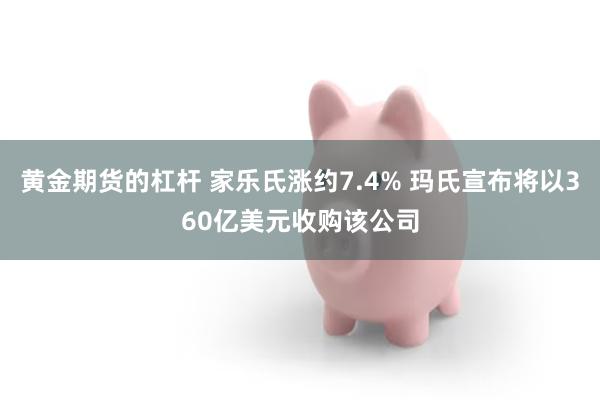 黄金期货的杠杆 家乐氏涨约7.4% 玛氏宣布将以360亿美元收购该公司